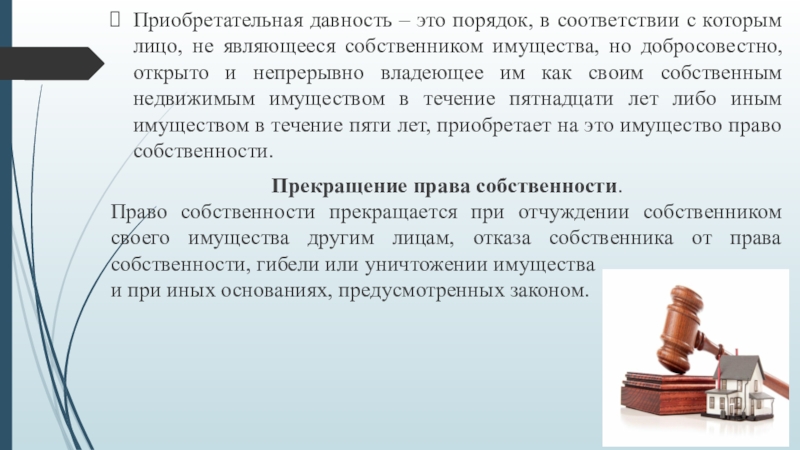 Приобретательная давность – это порядок, в соответствии с которым лицо, не являющееся собственником имущества, но добросовестно, открыто и непрерывно владеющее им как своим собственным недвижимым имуществом в течение пятнадцати лет либо иным имуществом в течение пяти лет, приобретает на это имущество право собственности.

Прекращение права собственности.

Право собственности прекращается при отчуждении собственником своего имущества другим лицам, отказа собственника от права собственности, гибели или уничтожении имущества
и при иных основаниях, предусмотренных законом.